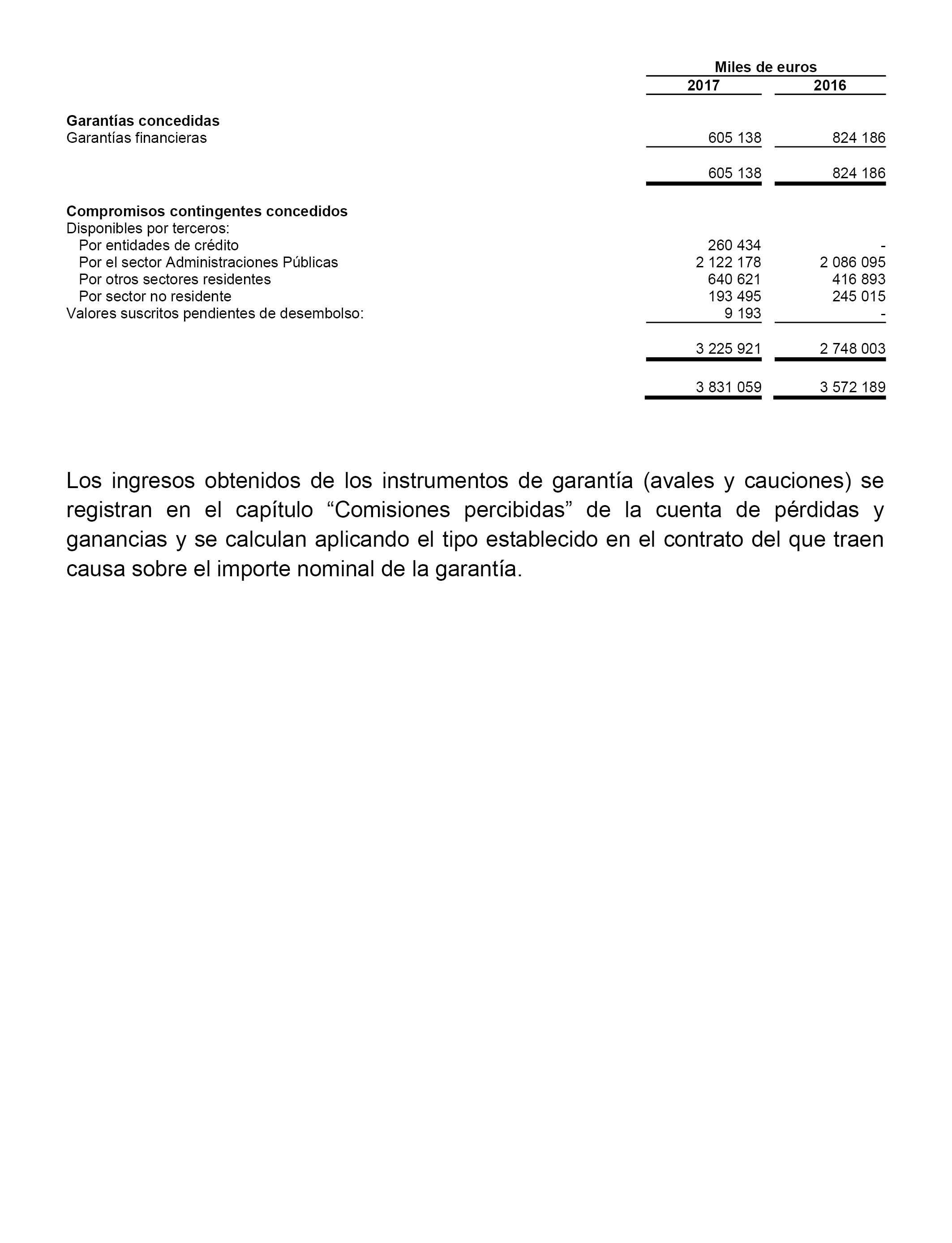 | | Miles de euros | |
|---|---|---|
| | 2017 | 2016 |
| **Garantías concedidas** | | |
| Garantías financieras | 605 138 | 824 186 |
| | 605 138 | 824 186 |
| **Compromisos contingentes concedidos** | | |
| Disponibles por terceros: | | |
| Por entidades de crédito | 260 434 | - |
| Por el sector Administraciones Públicas | 2 122 178 | 2 086 095 |
| Por otros sectores residentes | 640 621 | 416 893 |
| Por sector no residente | 193 495 | 245 015 |
| Valores suscritos pendientes de desembolso: | 9 193 | - |
| | 3 225 921 | 2 748 003 |
| | 3 831 059 | 3 572 189 |

Los ingresos obtenidos de los instrumentos de garantía (avales y cauciones) se registran en el capítulo “Comisiones percibidas” de la cuenta de pérdidas y ganancias y se calculan aplicando el tipo establecido en el contrato del que traen causa sobre el importe nominal de la garantía.